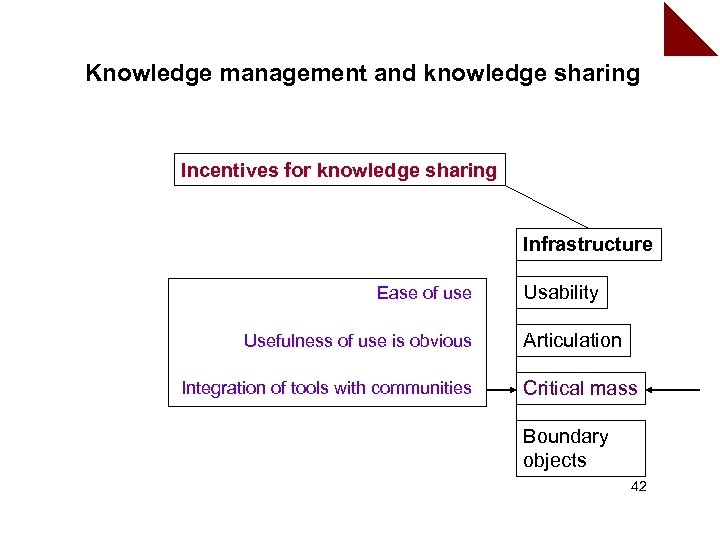 Knowledge management and knowledge sharing

Incentives for knowledge sharing

Infrastructure

Ease of use

Usefulness of use is obvious

Integration of tools with communities

Usability

Articulation

Critical mass

Boundary objects

42